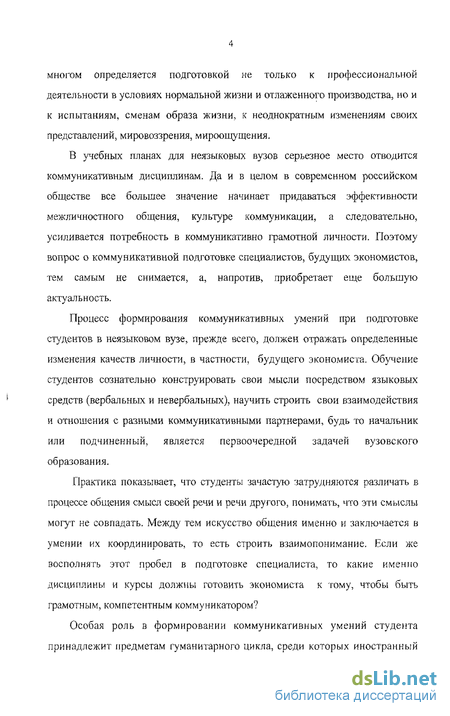 4

многом определяется подготовкой не только к профессиональной деятельности в условиях нормальной жизни и отлаженного производства, но и к испытаниям, сменам образа жизни, к неоднократным изменениям своих представлений, мировоззрения, мироощущения.

В учебных планах для неязыковых вузов серьезное место отводится коммуникативным дисциплинам. Да и в целом в современном российском обществе все большее значение начинает придаваться эффективности межличностного общения, культуре коммуникации, а следовательно, усиливается потребность в коммуникативно грамотной личности. Поэтому вопрос о коммуникативной подготовке специалистов, будущих экономистов, тем самым не снимается, а, напротив, приобретает еще большую актуальность.

Процесс формирования коммуникативных умений при подготовке студентов в неязыковом вузе, прежде всего, должен отражать определенные изменения качеств личности, в частности, будущего экономиста. Обучение студентов сознательно конструировать свои мысли посредством языковых средств (вербальных и невербальных), научить строить свои взаимодействия и отношения с разными коммуникативными партнерами, будь то начальник или подчиненный, является первоочередной задачей вузовского образования.

Практика показывает, что студенты зачастую затрудняются различать в процессе общения смысл своей речи и речи другого, понимать, что эти смыслы могут не совпадать. Между тем искусство общения именно и заключается в умении их координировать, то есть строить взаимопонимание. Если же восполнять этот пробел в подготовке специалиста, то какие именно дисциплины и курсы должны готовить экономиста к тому, чтобы быть грамотным, компетентным коммуникатором?

Особая роль в формировании коммуникативных умений студента принадлежит предметам гуманитарного цикла, среди которых иностранный

dsLib.net
библиотека диссертаций